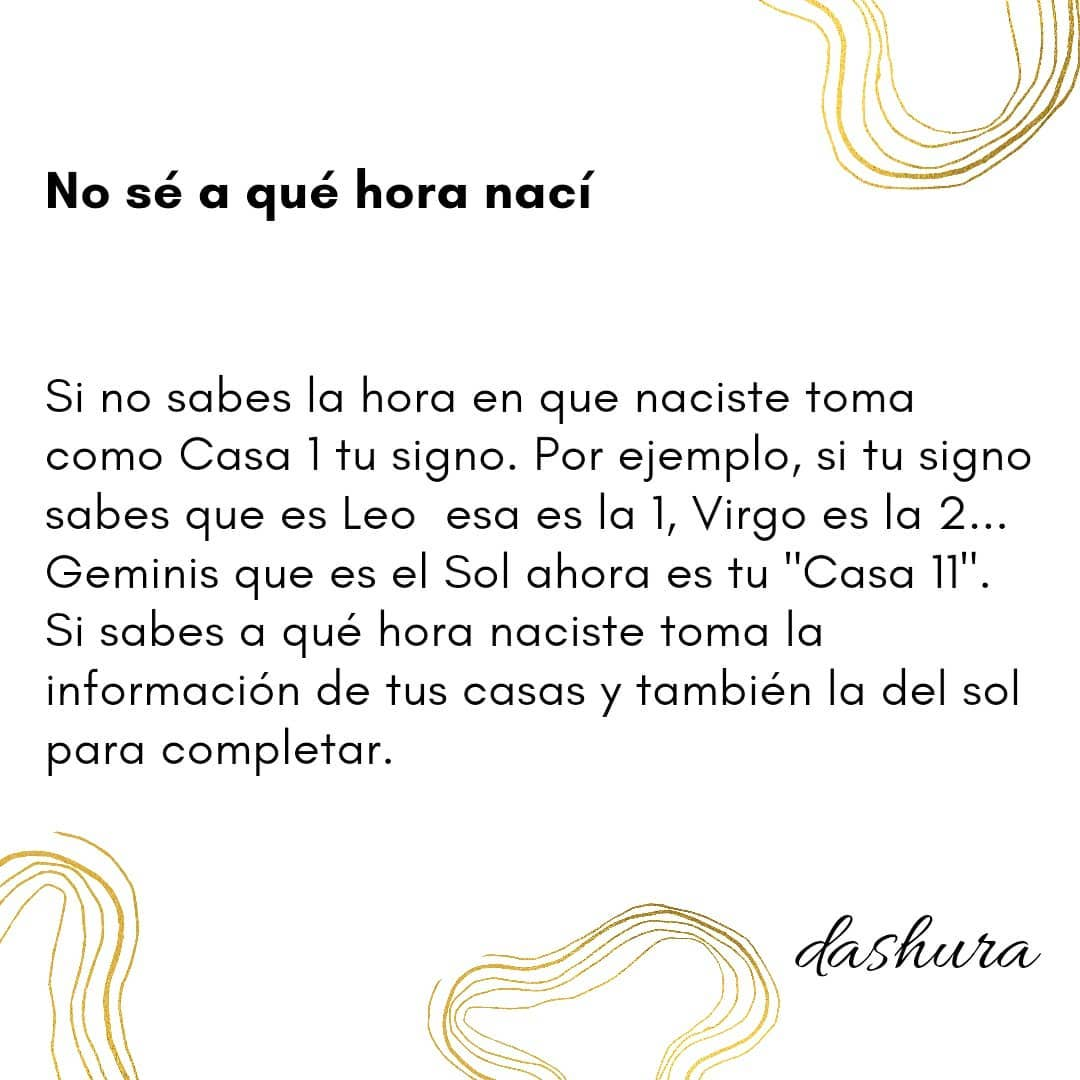 No sé a qué hora nací

Si no sabes la hora en que naciste toma como Casa 1 tu signo. Por ejemplo, si tu signo sabes que es Leo  esa es la 1, Virgo es la 2... Geminis que es el Sol ahora es tu "Casa 11". Si sabes a qué hora naciste toma la información de tus casas y también la del sol para completar.

dashura